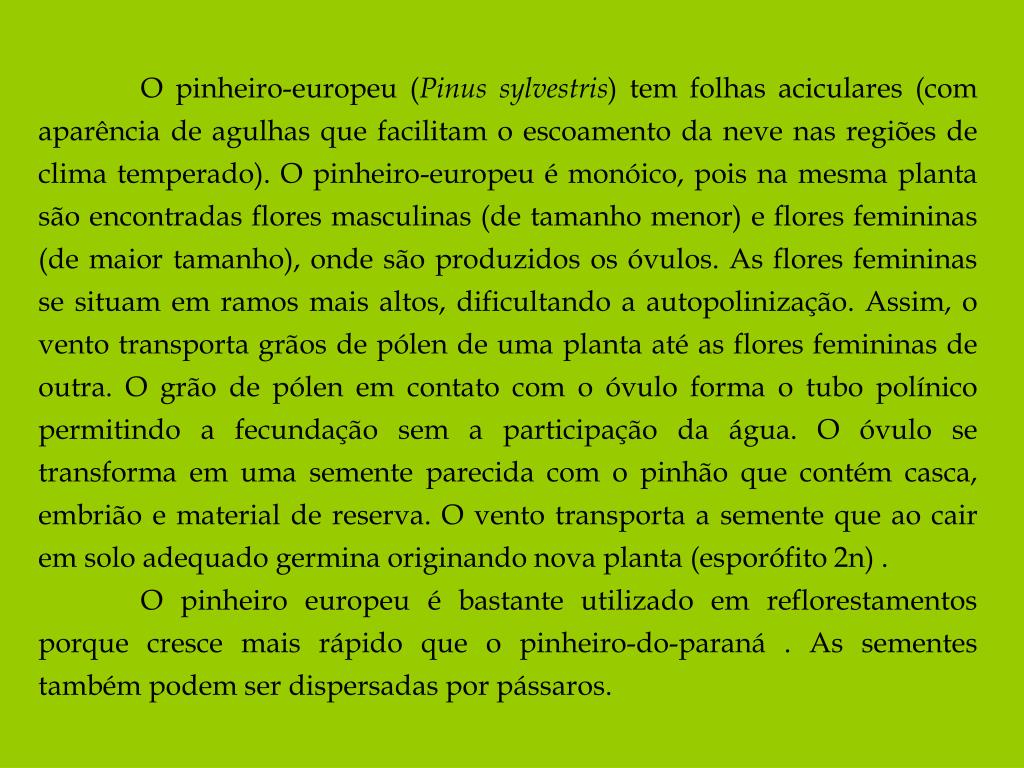 O pinheiro-europeu (Pinus sylvestris) tem folhas aciculares (com aparência de agulhas que facilitam o escoamento da neve nas regiões de clima temperado). O pinheiro-europeu é monóico, pois na mesma planta são encontradas flores masculinas (de tamanho menor) e flores femininas (de maior tamanho), onde são produzidos os óvulos. As flores femininas se situam em ramos mais altos, dificultando a autopolinização. Assim, o vento transporta grãos de pólen de uma planta até as flores femininas de outra. O grão de pólen em contato com o óvulo forma o tubo polínico permitindo a fecundação sem a participação da água. O óvulo se transforma em uma semente parecida com o pinhão que contém casca, embrião e material de reserva. O vento transporta a semente que ao cair em solo adequado germina originando nova planta (esporófito 2n) .

O pinheiro europeu é bastante utilizado em reflorestamentos porque cresce mais rápido que o pinheiro-do-paraná . As sementes também podem ser dispersadas por pássaros.